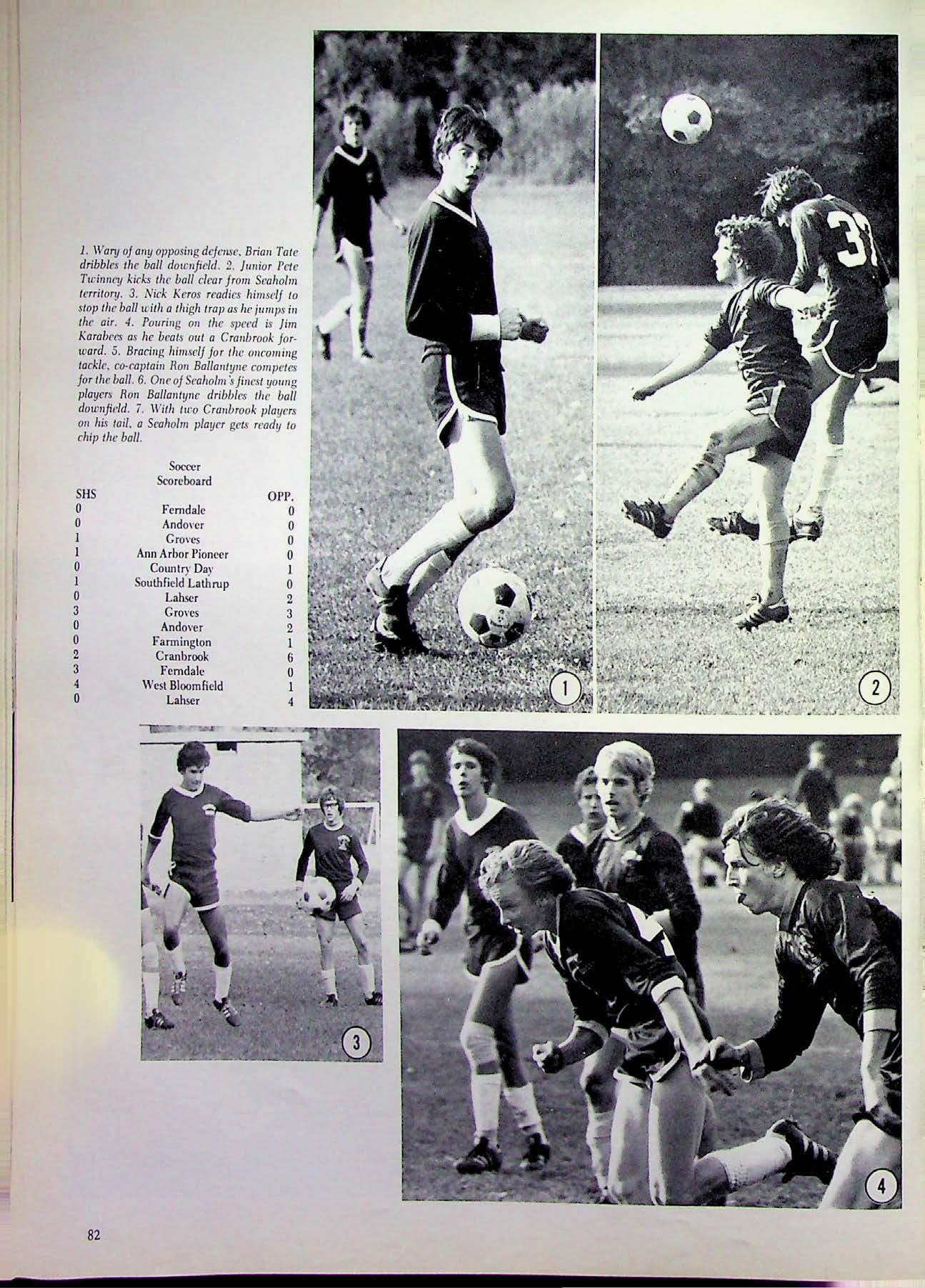 1. Wary of any opposing defense, Brian Tate dribbles the ball downfield. 2. Junior Pete Twinney kicks the ball clear from Seaholm territory. 3. Nick Keros readies himself to stop the ball with a thigh trap as he jumps in the air. 4. Pouring on the speed is Jim Karabees as he beats out a Cranbrook forward. 5. Bracing himself for the oncoming tackle, co-captain Ron Ballantyne competes for the ball. 6. One of Seaholm's finest young players Ron Ballantyne dribbles the ball downfield. 7. With two Cranbrook players on his tail, a Seaholm player gets ready to chip the ball.

Soccer
Scoreboard

| SHS | | OPP. |
|---|---|---|
| 0 | Ferndale | 0 |
| 0 | Andover | 0 |
| 1 | Groves | 0 |
| 1 | Ann Arbor Pioneer | 0 |
| 0 | Country Day | 1 |
| 1 | Southfield Lathrup | 0 |
| 0 | Lahser | 2 |
| 3 | Groves | 3 |
| 0 | Andover | 2 |
| 0 | Farmington | 1 |
| 2 | Cranbrook | 6 |
| 3 | Ferndale | 0 |
| 4 | West Bloomfield | 1 |
| 0 | Lahser | 4 |

1

2

3

4

82